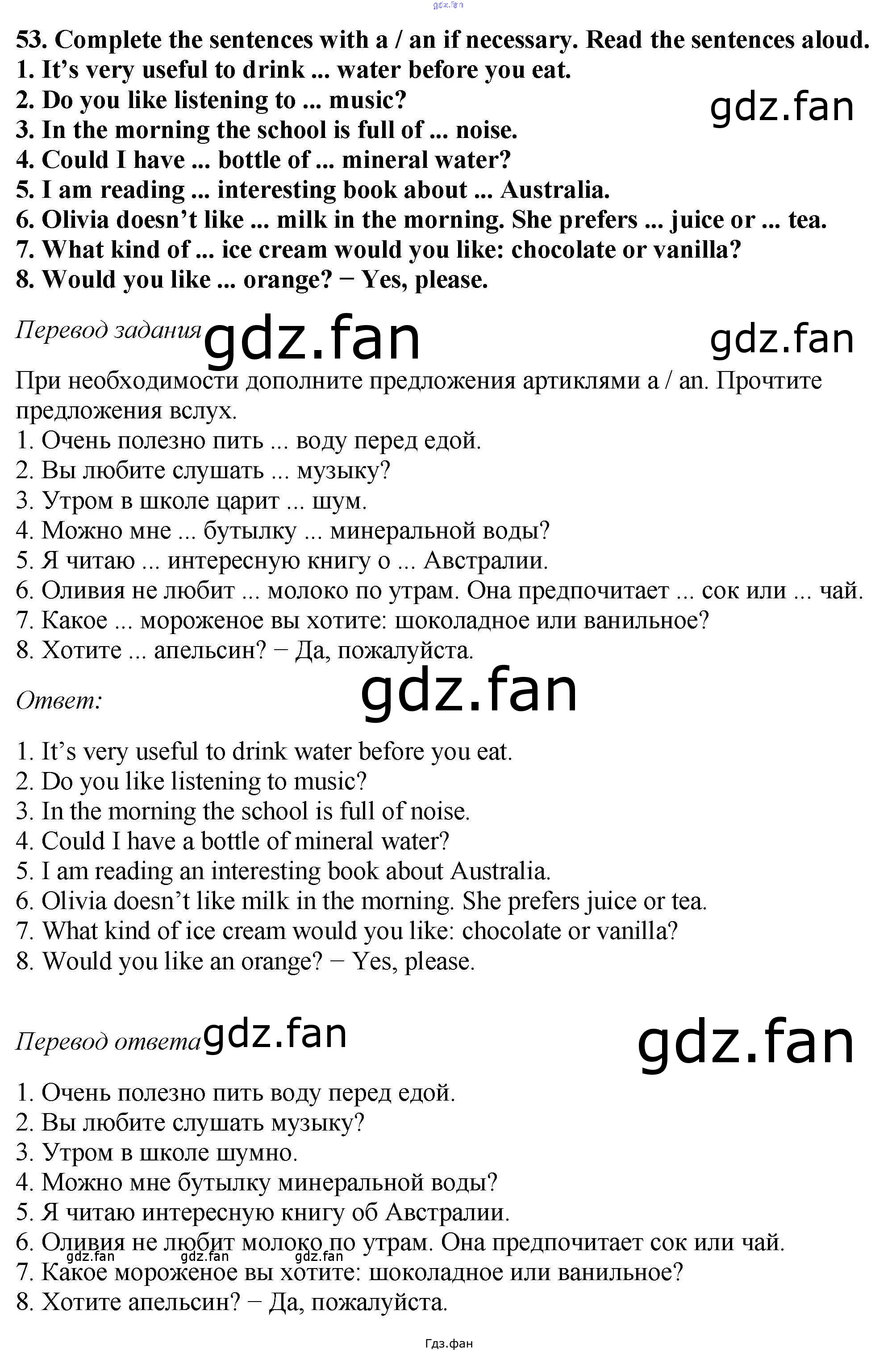 53. Complete the sentences with a / an if necessary. Read the sentences aloud.
1. It's very useful to drink ... water before you eat.
2. Do you like listening to ... music?
3. In the morning the school is full of ... noise.
4. Could I have ... bottle of ... mineral water?
5. I am reading ... interesting book about ... Australia.
6. Olivia doesn't like ... milk in the morning. She prefers ... juice or ... tea.
7. What kind of ... ice cream would you like: chocolate or vanilla?
8. Would you like ... orange? − Yes, please.

Перевод задания

При необходимости дополните предложения артиклями a / an. Прочтите предложения вслух.
1. Очень полезно пить ... воду перед едой.
2. Вы любите слушать ... музыку?
3. Утром в школе царит ... шум.
4. Можно мне ... бутылку ... минеральной воды?
5. Я читаю ... интересную книгу о ... Австралии.
6. Оливия не любит ... молоко по утрам. Она предпочитает ... сок или ... чай.
7. Какое ... мороженое вы хотите: шоколадное или ванильное?
8. Хотите ... апельсин? − Да, пожалуйста.

Ответ:

1. It's very useful to drink water before you eat.
2. Do you like listening to music?
3. In the morning the school is full of noise.
4. Could I have a bottle of mineral water?
5. I am reading an interesting book about Australia.
6. Olivia doesn't like milk in the morning. She prefers juice or tea.
7. What kind of ice cream would you like: chocolate or vanilla?
8. Would you like an orange? − Yes, please.

Перевод ответа

1. Очень полезно пить воду перед едой.
2. Вы любите слушать музыку?
3. Утром в школе шумно.
4. Можно мне бутылку минеральной воды?
5. Я читаю интересную книгу об Австралии.
6. Оливия не любит молоко по утрам. Она предпочитает сок или чай.
7. Какое мороженое вы хотите: шоколадное или ванильное?
8. Хотите апельсин? − Да, пожалуйста.

Гдз.фан

gdz.fan